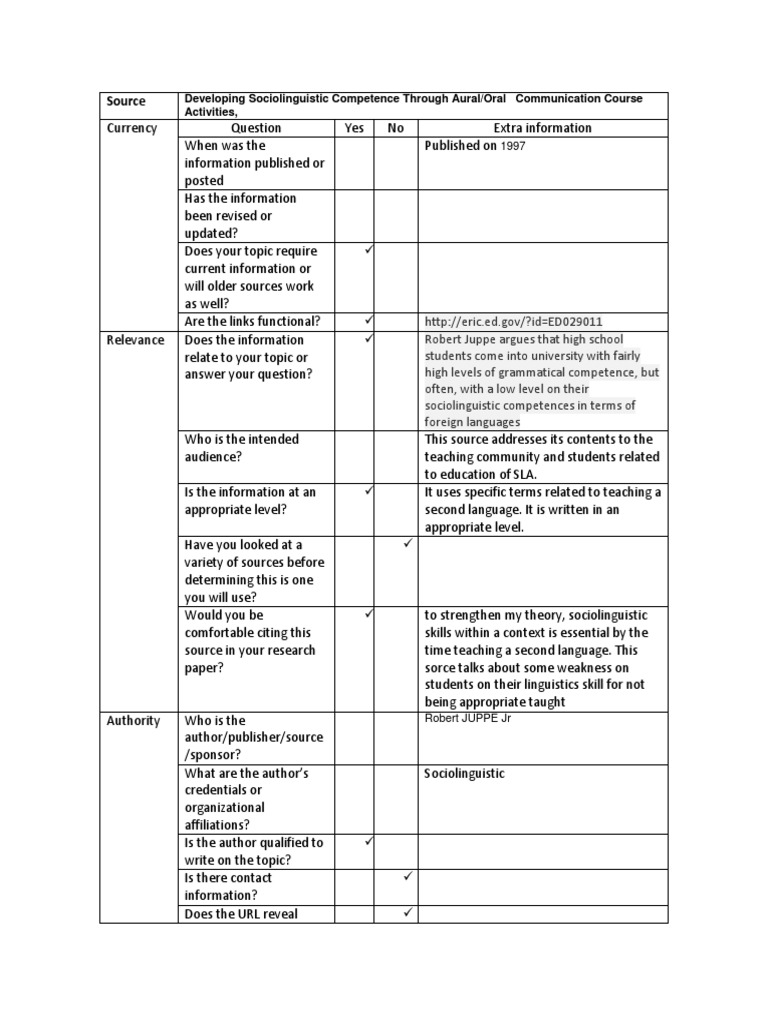 | Source | Developing Sociolinguistic Competence Through Aural/Oral Communication Course Activities, | | | |
|---|---|---|---|---|
| Currency | Question | Yes | No | Extra information |
| | When was the information published or posted | | | Published on 1997 |
| | Has the information been revised or updated? | | | |
| | Does your topic require current information or will older sources work as well? | ✓ | | |
| | Are the links functional? | ✓ | | http://eric.ed.gov/?id=ED029011 |
| Relevance | Does the information relate to your topic or answer your question? | ✓ | | Robert Juppe argues that high school students come into university with fairly high levels of grammatical competence, but often, with a low level on their sociolinguistic competences in terms of foreign languages |
| | Who is the intended audience? | | | This source addresses its contents to the teaching community and students related to education of SLA. |
| | Is the information at an appropriate level? | ✓ | | It uses specific terms related to teaching a second language. It is written in an appropriate level. |
| | Have you looked at a variety of sources before determining this is one you will use? | | ✓ | |
| | Would you be comfortable citing this source in your research paper? | ✓ | | to strengthen my theory, sociolinguistic skills within a context is essential by the time teaching a second language. This sorce talks about some weakness on students on their linguistics skill for not being appropriate taught |
| Authority | Who is the author/publisher/source /sponsor? | | | Robert JUPPE Jr |
| | What are the author's credentials or organizational affiliations? | | | Sociolinguistic |
| | Is the author qualified to write on the topic? | ✓ | | |
| | Is there contact information? | | ✓ | |
| | Does the URL reveal | | ✓ | |